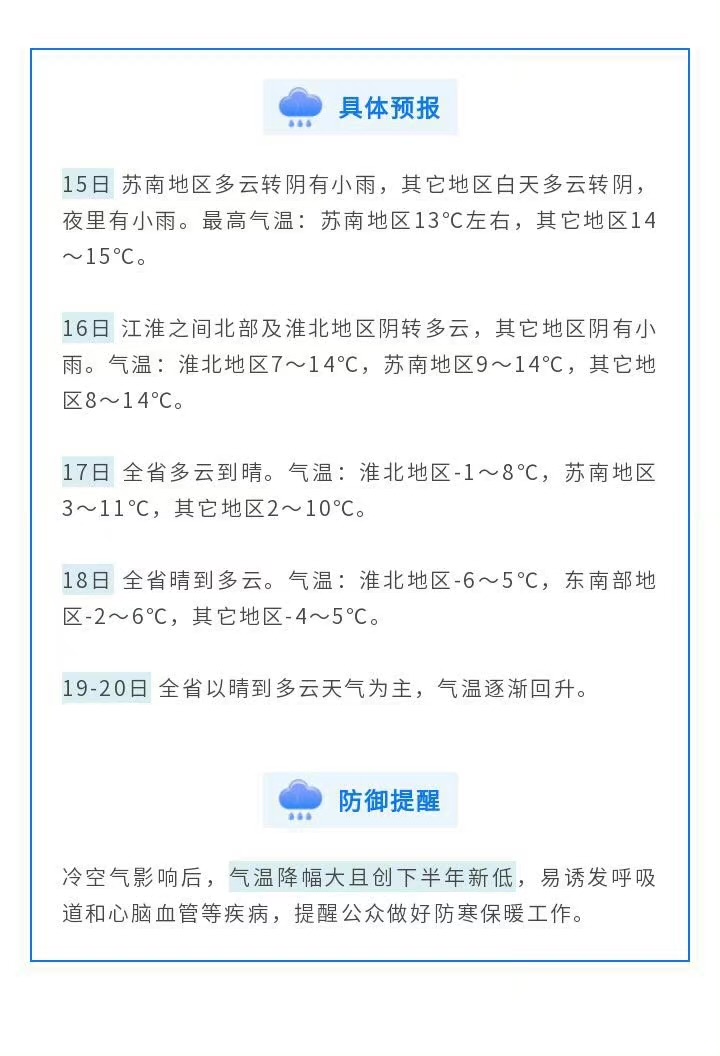 具体预报

15日 苏南地区多云转阴有小雨，其它地区白天多云转阴，夜里有小雨。最高气温：苏南地区13℃左右，其它地区14～15℃。

16日 江淮之间北部及淮北地区阴转多云，其它地区阴有小雨。气温：淮北地区7～14℃，苏南地区9～14℃，其它地区8～14℃。

17日 全省多云到晴。气温：淮北地区-1～8℃，苏南地区3～11℃，其它地区2～10℃。

18日 全省晴到多云。气温：淮北地区-6～5℃，东南部地区-2～6℃，其它地区-4～5℃。

19-20日 全省以晴到多云天气为主，气温逐渐回升。

防御提醒

冷空气影响后，气温降幅大且创下半年新低，易诱发呼吸道和心脑血管等疾病，提醒公众做好防寒保暖工作。